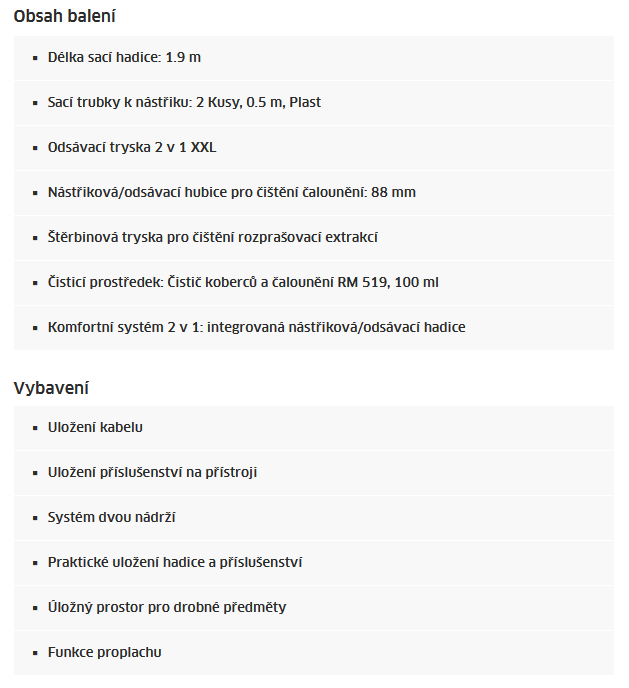 Obsah balení

- Délka sací hadice: 1.9 m
- Sací trubky k nástřiku: 2 Kusy, 0.5 m, Plast
- Odsávací tryska 2 v 1 XXL
- Nástřiková/odsávací hubice pro čištění čalounění: 88 mm
- Štěrbinová tryska pro čištění rozprašovací extrakcí
- Čisticí prostředek: Čistič koberců a čalounění RM 519, 100 ml
- Komfortní systém 2 v 1: integrovaná nástřiková/odsávací hadice

Vybavení

- Uložení kabelu
- Uložení příslušenství na přístroji
- Systém dvou nádrží
- Praktické uložení hadice a příslušenství
- Úložný prostor pro drobné předměty
- Funkce proplachu